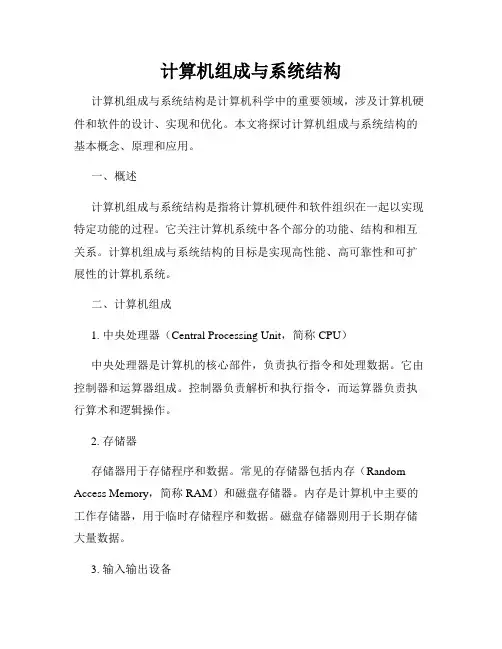 计算机组成与系统结构

计算机组成与系统结构是计算机科学中的重要领域，涉及计算机硬件和软件的设计、实现和优化。本文将探讨计算机组成与系统结构的基本概念、原理和应用。

一、概述

计算机组成与系统结构是指将计算机硬件和软件组织在一起以实现特定功能的过程。它关注计算机系统中各个部分的功能、结构和相互关系。计算机组成与系统结构的目标是实现高性能、高可靠性和可扩展性的计算机系统。

二、计算机组成

1. 中央处理器（Central Processing Unit，简称 CPU）

中央处理器是计算机的核心部件，负责执行指令和处理数据。它由控制器和运算器组成。控制器负责解析和执行指令，而运算器负责执行算术和逻辑操作。

2. 存储器

存储器用于存储程序和数据。常见的存储器包括内存（Random Access Memory，简称 RAM）和磁盘存储器。内存是计算机中主要的工作存储器，用于临时存储程序和数据。磁盘存储器则用于长期存储大量数据。

3. 输入输出设备